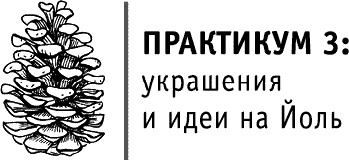 ПРАКТИКУМ 3:
украшения
и идеи на Йоль